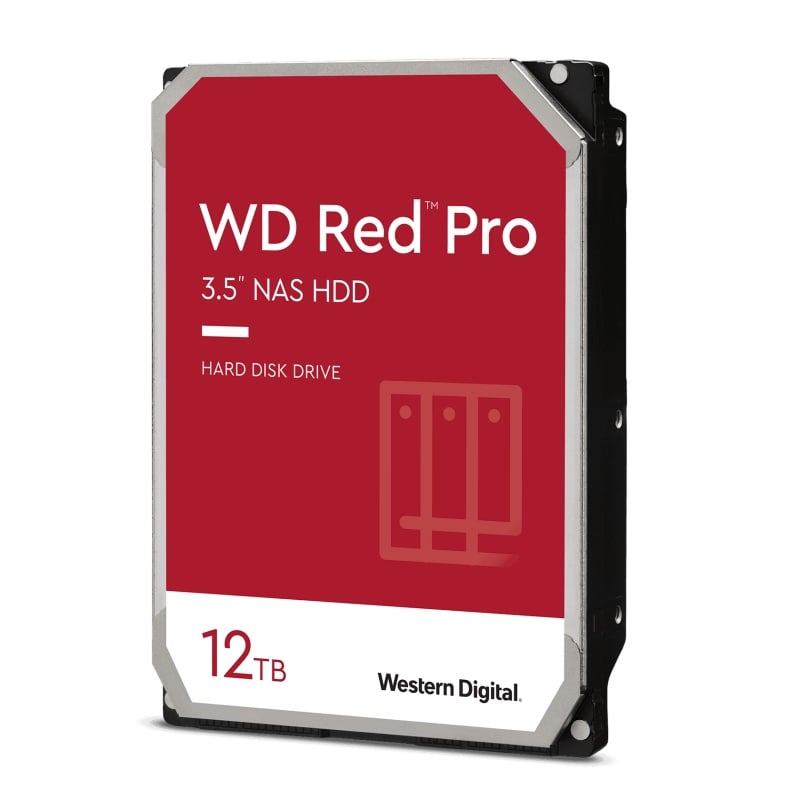 WD Red™ Pro
3.5" NAS HDD

HARD DISK DRIVE

12TB

Western Digital.